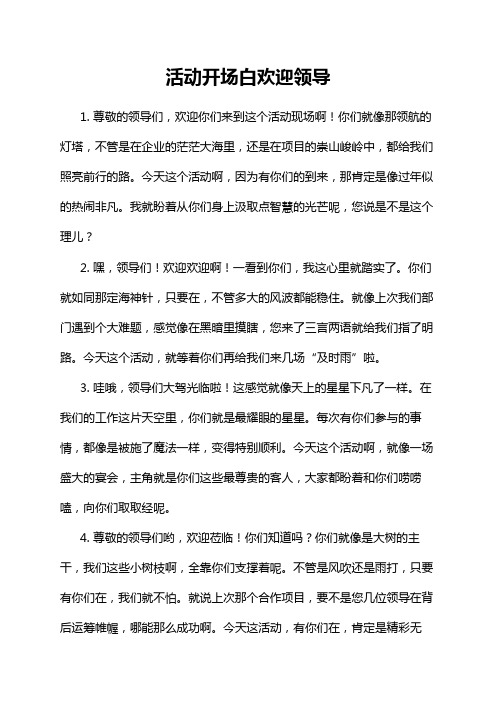 活动开场白欢迎领导

1. 尊敬的领导们，欢迎你们来到这个活动现场啊！你们就像那领航的灯塔，不管是在企业的茫茫大海里，还是在项目的崇山峻岭中，都给我们照亮前行的路。今天这个活动啊，因为有你们的到来，那肯定是像过年似的热闹非凡。我就盼着从你们身上汲取点智慧的光芒呢，您说是不是这个理儿？

2. 嘿，领导们！欢迎欢迎啊！一看到你们，我这心里就踏实了。你们就如同那定海神针，只要在，不管多大的风波都能稳住。就像上次我们部门遇到个大难题，感觉像在黑暗里摸瞎，您来了三言两语就给我们指了明路。今天这个活动，就等着你们再给我们来几场“及时雨”啦。

3. 哇哦，领导们大驾光临啦！这感觉就像天上的星星下凡了一样。在我们的工作这片天空里，你们就是最耀眼的星星。每次有你们参与的事情，都像是被施了魔法一样，变得特别顺利。今天这个活动啊，就像一场盛大的宴会，主角就是你们这些最尊贵的客人，大家都盼着和你们唠唠嗑，向你们取取经呢。

4. 尊敬的领导们哟，欢迎莅临！你们知道吗？你们就像是大树的主干，我们这些小树枝啊，全靠你们支撑着呢。不管是风吹还是雨打，只要有你们在，我们就不怕。就说上次那个合作项目，要不是您几位领导在背后运筹帷幄，哪能那么成功啊。今天这活动，有你们在，肯定是精彩无